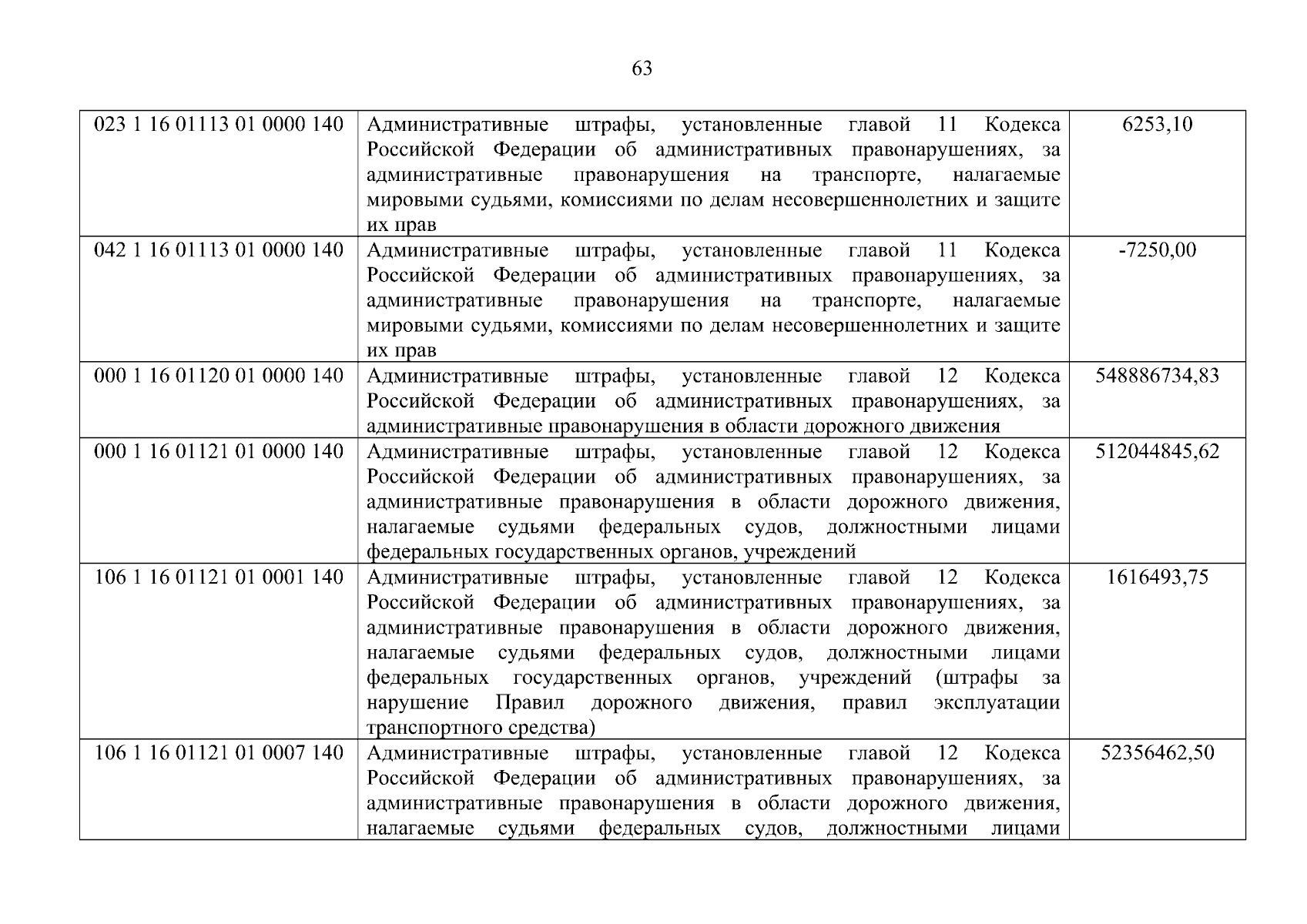 63

| 023 1 16 01113 01 0000 140 | Административные штрафы, установленные главой 11 Кодекса Российской Федерации об административных правонарушениях, за административные правонарушения на транспорте, налагаемые мировыми судьями, комиссиями по делам несовершеннолетних и защите их прав | 6253,10 |
|---|---|---|
| 042 1 16 01113 01 0000 140 | Административные штрафы, установленные главой 11 Кодекса Российской Федерации об административных правонарушениях, за административные правонарушения на транспорте, налагаемые мировыми судьями, комиссиями по делам несовершеннолетних и защите их прав | -7250,00 |
| 000 1 16 01120 01 0000 140 | Административные штрафы, установленные главой 12 Кодекса Российской Федерации об административных правонарушениях, за административные правонарушения в области дорожного движения | 548886734,83 |
| 000 1 16 01121 01 0000 140 | Административные штрафы, установленные главой 12 Кодекса Российской Федерации об административных правонарушениях, за административные правонарушения в области дорожного движения, налагаемые судьями федеральных судов, должностными лицами федеральных государственных органов, учреждений | 512044845,62 |
| 106 1 16 01121 01 0001 140 | Административные штрафы, установленные главой 12 Кодекса Российской Федерации об административных правонарушениях, за административные правонарушения в области дорожного движения, налагаемые судьями федеральных судов, должностными лицами федеральных государственных органов, учреждений (штрафы за нарушение Правил дорожного движения, правил эксплуатации транспортного средства) | 1616493,75 |
| 106 1 16 01121 01 0007 140 | Административные штрафы, установленные главой 12 Кодекса Российской Федерации об административных правонарушениях, за административные правонарушения в области дорожного движения, налагаемые судьями федеральных судов, должностными лицами | 52356462,50 |